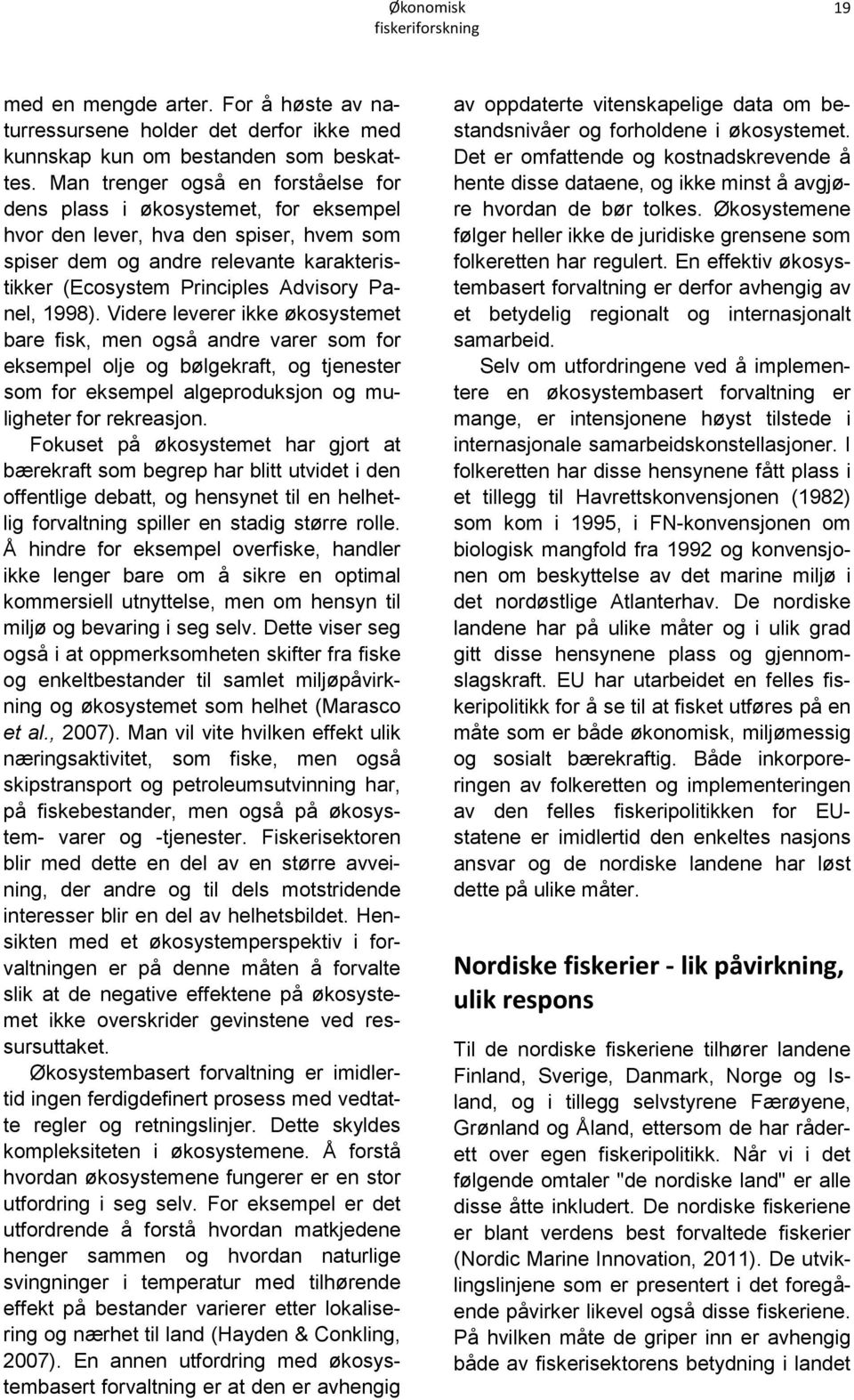 Økonomisk fiskeriforskning 19

med en mengde arter. For å høste av naturressursene holder det derfor ikke med kunnskap kun om bestanden som beskattes. Man trenger også en forståelse for dens plass i økosystemet, for eksempel hvor den lever, hva den spiser, hvem som spiser dem og andre relevante karakteristikker (Ecosystem Principles Advisory Panel, 1998). Videre leverer ikke økosystemet bare fisk, men også andre varer som for eksempel olje og bølgekraft, og tjenester som for eksempel algeproduksjon og muligheter for rekreasjon.

Fokuset på økosystemet har gjort at bærekraft som begrep har blitt utvidet i den offentlige debatt, og hensynet til en helhetlig forvaltning spiller en stadig større rolle. Å hindre for eksempel overfiske, handler ikke lenger bare om å sikre en optimal kommersiell utnyttelse, men om hensyn til miljø og bevaring i seg selv. Dette viser seg også i at oppmerksomheten skifter fra fiske og enkeltbestander til samlet miljøpåvirkning og økosystemet som helhet (Marasco et al., 2007). Man vil vite hvilken effekt ulik næringsaktivitet, som fiske, men også skipstransport og petroleumsutvinning har, på fiskebestander, men også på økosystem- varer og -tjenester. Fiskerisektoren blir med dette en del av en større avveining, der andre og til dels motstridende interesser blir en del av helhetsbildet. Hensikten med et økosystemperspektiv i forvaltningen er på denne måten å forvalte slik at de negative effektene på økosystemet ikke overskrider gevinstene ved ressursuttaket.

Økosystembasert forvaltning er imidlertid ingen ferdigdefinert prosess med vedtatte regler og retningslinjer. Dette skyldes kompleksiteten i økosystemene. Å forstå hvordan økosystemene fungerer er en stor utfordring i seg selv. For eksempel er det utfordrende å forstå hvordan matkjedene henger sammen og hvordan naturlige svingninger i temperatur med tilhørende effekt på bestander varierer etter lokalisering og nærhet til land (Hayden & Conkling, 2007). En annen utfordring med økosystembasert forvaltning er at den er avhengig av oppdaterte vitenskapelige data om bestandsnivåer og forholdene i økosystemet. Det er omfattende og kostnadskrevende å hente disse dataene, og ikke minst å avgjøre hvordan de bør tolkes. Økosystemene følger heller ikke de juridiske grensene som folkeretten har regulert. En effektiv økosystembasert forvaltning er derfor avhengig av et betydelig regionalt og internasjonalt samarbeid.

Selv om utfordringene ved å implementere en økosystembasert forvaltning er mange, er intensjonene høyst tilstede i internasjonale samarbeidskonstellasjoner. I folkeretten har disse hensynene fått plass i et tillegg til Havrettskonvensjonen (1982) som kom i 1995, i FN-konvensjonen om biologisk mangfold fra 1992 og konvensjonen om beskyttelse av det marine miljø i det nordøstlige Atlanterhav. De nordiske landene har på ulike måter og i ulik grad gitt disse hensynene plass og gjennomslagskraft. EU har utarbeidet en felles fiskeripolitikk for å se til at fisket utføres på en måte som er både økonomisk, miljømessig og sosialt bærekraftig. Både inkorporeringen av folkeretten og implementeringen av den felles fiskeripolitikken for EU-statene er imidlertid den enkeltes nasjons ansvar og de nordiske landene har løst dette på ulike måter.

Nordiske fiskerier - lik påvirkning, ulik respons

Til de nordiske fiskeriene tilhører landene Finland, Sverige, Danmark, Norge og Island, og i tillegg selvstyrene Færøyene, Grønland og Åland, ettersom de har råderett over egen fiskeripolitikk. Når vi i det følgende omtaler "de nordiske land" er alle disse åtte inkludert. De nordiske fiskeriene er blant verdens best forvaltede fiskerier (Nordic Marine Innovation, 2011). De utviklingslinjene som er presentert i det foregående påvirker likevel også disse fiskeriene. På hvilken måte de griper inn er avhengig både av fiskerisektorens betydning i landet